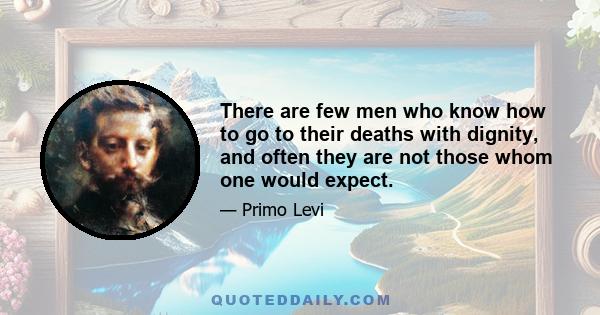 There are few men who know how to go to their deaths with dignity, and often they are not those whom one would expect.

— Primo Levi

QUOTEDDAILY.COM